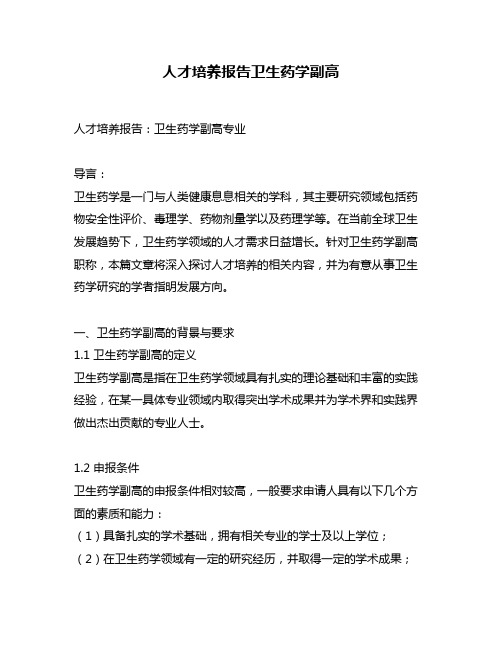 人才培养报告卫生药学副高

人才培养报告：卫生药学副高专业

导言：
卫生药学是一门与人类健康息息相关的学科，其主要研究领域包括药物安全性评价、毒理学、药物剂量学以及药理学等。在当前全球卫生发展趋势下，卫生药学领域的人才需求日益增长。针对卫生药学副高职称，本篇文章将深入探讨人才培养的相关内容，并为有意从事卫生药学研究的学者指明发展方向。

一、卫生药学副高的背景与要求
1.1 卫生药学副高的定义
卫生药学副高是指在卫生药学领域具有扎实的理论基础和丰富的实践经验，在某一具体专业领域内取得突出学术成果并为学术界和实践界做出杰出贡献的专业人士。

1.2 申报条件
卫生药学副高的申报条件相对较高，一般要求申请人具有以下几个方面的素质和能力：
（1）具备扎实的学术基础，拥有相关专业的学士及以上学位；
（2）在卫生药学领域有一定的研究经历，并取得一定的学术成果；